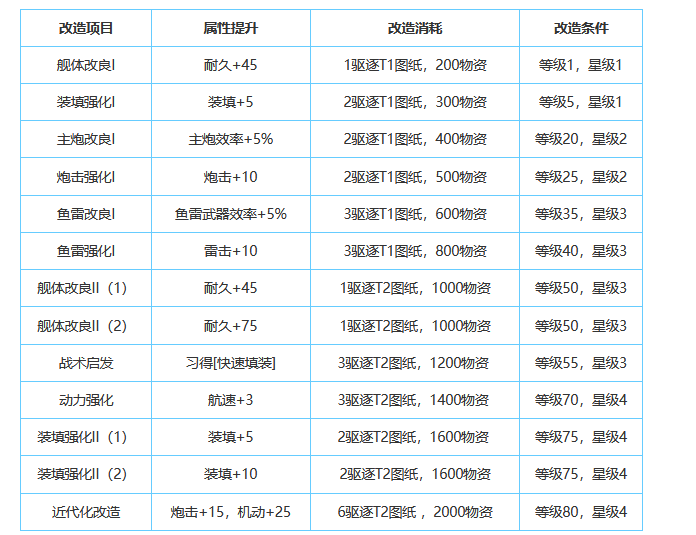 | 改造项目 | 属性提升 | 改造消耗 | 改造条件 |
|---|---|---|---|
| 舰体改良I | 耐久+45 | 1驱逐T1图纸，200物资 | 等级1，星级1 |
| 装填强化I | 装填+5 | 2驱逐T1图纸，300物资 | 等级5，星级1 |
| 主炮改良I | 主炮效率+5% | 2驱逐T1图纸，400物资 | 等级20，星级2 |
| 炮击强化I | 炮击+10 | 2驱逐T1图纸，500物资 | 等级25，星级2 |
| 鱼雷改良I | 鱼雷武器效率+5% | 3驱逐T1图纸，600物资 | 等级35，星级3 |
| 鱼雷强化I | 雷击+10 | 3驱逐T1图纸，800物资 | 等级40，星级3 |
| 舰体改良II（1） | 耐久+45 | 1驱逐T2图纸，1000物资 | 等级50，星级3 |
| 舰体改良II（2） | 耐久+75 | 1驱逐T2图纸，1000物资 | 等级50，星级3 |
| 战术启发 | 习得[快速填装] | 3驱逐T2图纸，1200物资 | 等级55，星级3 |
| 动力强化 | 航速+3 | 3驱逐T2图纸，1400物资 | 等级70，星级4 |
| 装填强化II（1） | 装填+5 | 2驱逐T2图纸，1600物资 | 等级75，星级4 |
| 装填强化II（2） | 装填+10 | 2驱逐T2图纸，1600物资 | 等级75，星级4 |
| 近代化改造 | 炮击+15，机动+25 | 6驱逐T2图纸，2000物资 | 等级80，星级4 |